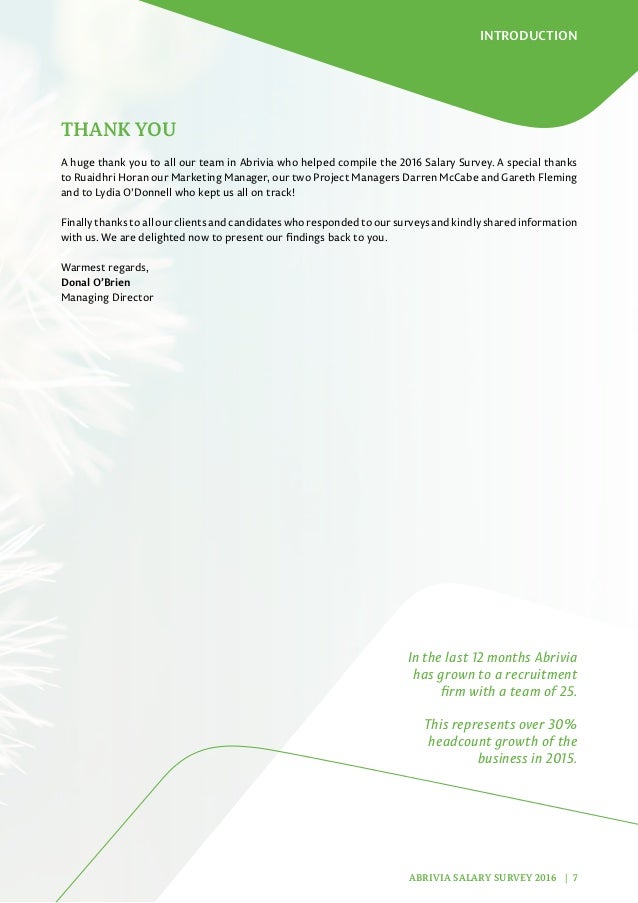 INTRODUCTION

THANK YOU

A huge thank you to all our team in Abrivia who helped compile the 2016 Salary Survey. A special thanks to Ruaidhri Horan our Marketing Manager, our two Project Managers Darren McCabe and Gareth Fleming and to Lydia O'Donnell who kept us all on track!

Finally thanks to all our clients and candidates who responded to our surveys and kindly shared information with us. We are delighted now to present our findings back to you.

Warmest regards,
Donal O'Brien
Managing Director

In the last 12 months Abrivia has grown to a recruitment firm with a team of 25.

This represents over 30% headcount growth of the business in 2015.

ABRIVIA SALARY SURVEY 2016 | 7